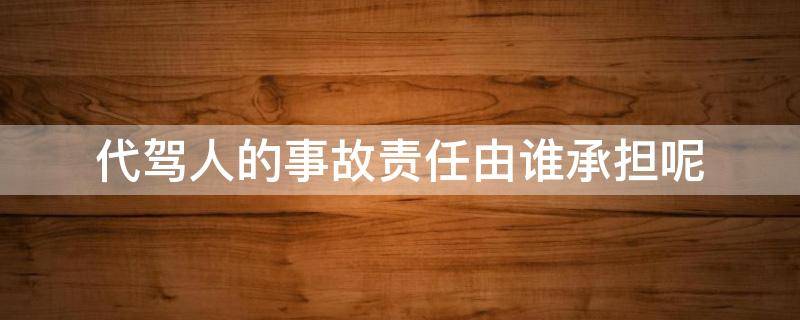 代驾人的事故责任由谁承担呢